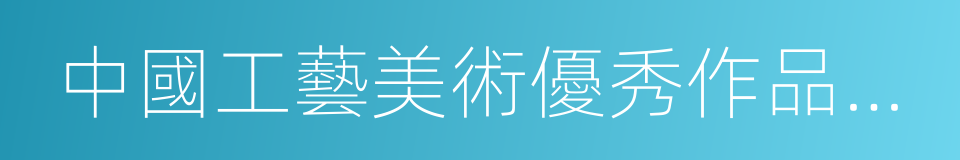 中國工藝美術優秀作品…